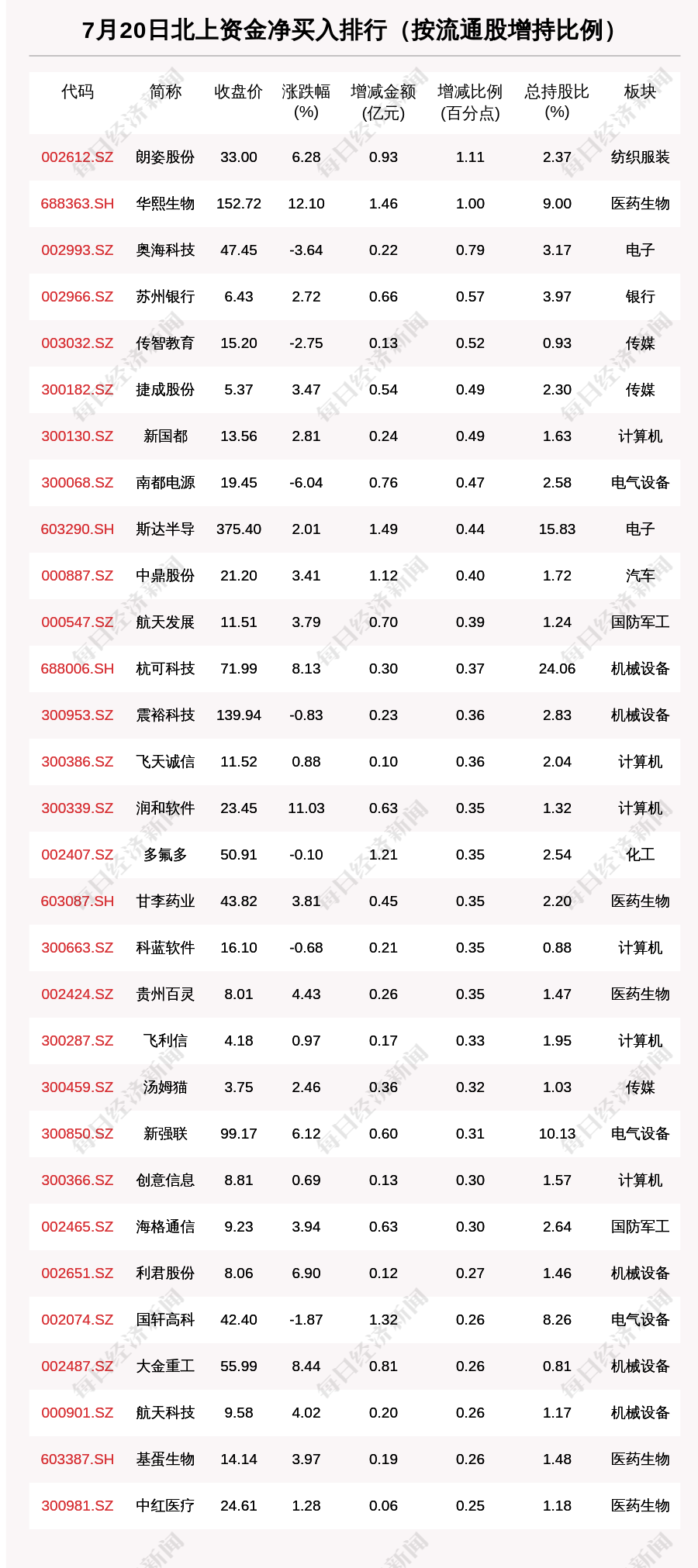 7月20日北上资金净买入排行（按流通股增持比例）

| 代码 | 简称 | 收盘价 | 涨跌幅(%) | 增减金额(亿元) | 增减比例(百分点) | 总持股比(%) | 板块 |
|---|---|---|---|---|---|---|---|
| 002612.SZ | 朗姿股份 | 33.00 | 6.28 | 0.93 | 1.11 | 2.37 | 纺织服装 |
| 688363.SH | 华熙生物 | 152.72 | 12.10 | 1.46 | 1.00 | 9.00 | 医药生物 |
| 002993.SZ | 奥海科技 | 47.45 | -3.64 | 0.22 | 0.79 | 3.17 | 电子 |
| 002966.SZ | 苏州银行 | 6.43 | 2.72 | 0.66 | 0.57 | 3.97 | 银行 |
| 003032.SZ | 传智教育 | 15.20 | -2.75 | 0.13 | 0.52 | 0.93 | 传媒 |
| 300182.SZ | 捷成股份 | 5.37 | 3.47 | 0.54 | 0.49 | 2.30 | 传媒 |
| 300130.SZ | 新国都 | 13.56 | 2.81 | 0.24 | 0.49 | 1.63 | 计算机 |
| 300068.SZ | 南都电源 | 19.45 | -6.04 | 0.76 | 0.47 | 2.58 | 电气设备 |
| 603290.SH | 斯达半导 | 375.40 | 2.01 | 1.49 | 0.44 | 15.83 | 电子 |
| 000887.SZ | 中鼎股份 | 21.20 | 3.41 | 1.12 | 0.40 | 1.72 | 汽车 |
| 000547.SZ | 航天发展 | 11.51 | 3.79 | 0.70 | 0.39 | 1.24 | 国防军工 |
| 688006.SH | 杭可科技 | 71.99 | 8.13 | 0.30 | 0.37 | 24.06 | 机械设备 |
| 300953.SZ | 震裕科技 | 139.94 | -0.83 | 0.23 | 0.36 | 2.83 | 机械设备 |
| 300386.SZ | 飞天诚信 | 11.52 | 0.88 | 0.10 | 0.36 | 2.04 | 计算机 |
| 300339.SZ | 润和软件 | 23.45 | 11.03 | 0.63 | 0.35 | 1.32 | 计算机 |
| 002407.SZ | 多氟多 | 50.91 | -0.10 | 1.21 | 0.35 | 2.54 | 化工 |
| 603087.SH | 甘李药业 | 43.82 | 3.81 | 0.45 | 0.35 | 2.20 | 医药生物 |
| 300663.SZ | 科蓝软件 | 16.10 | -0.68 | 0.21 | 0.35 | 0.88 | 计算机 |
| 002424.SZ | 贵州百灵 | 8.01 | 4.43 | 0.26 | 0.35 | 1.47 | 医药生物 |
| 300287.SZ | 飞利信 | 4.18 | 0.97 | 0.17 | 0.33 | 1.95 | 计算机 |
| 300459.SZ | 汤姆猫 | 3.75 | 2.46 | 0.36 | 0.32 | 1.03 | 传媒 |
| 300850.SZ | 新强联 | 99.17 | 6.12 | 0.60 | 0.31 | 10.13 | 电气设备 |
| 300366.SZ | 创意信息 | 8.81 | 0.69 | 0.13 | 0.30 | 1.57 | 计算机 |
| 002465.SZ | 海格通信 | 9.23 | 3.94 | 0.63 | 0.30 | 2.64 | 国防军工 |
| 002651.SZ | 利君股份 | 8.06 | 6.90 | 0.12 | 0.27 | 1.46 | 机械设备 |
| 002074.SZ | 国轩高科 | 42.40 | -1.87 | 1.32 | 0.26 | 8.26 | 电气设备 |
| 002487.SZ | 大金重工 | 55.99 | 8.44 | 0.81 | 0.26 | 0.81 | 机械设备 |
| 000901.SZ | 航天科技 | 9.58 | 4.02 | 0.20 | 0.26 | 1.17 | 机械设备 |
| 603387.SH | 基蛋生物 | 14.14 | 3.97 | 0.19 | 0.26 | 1.48 | 医药生物 |
| 300981.SZ | 中红医疗 | 24.61 | 1.28 | 0.06 | 0.25 | 1.18 | 医药生物 |

每日经济新闻